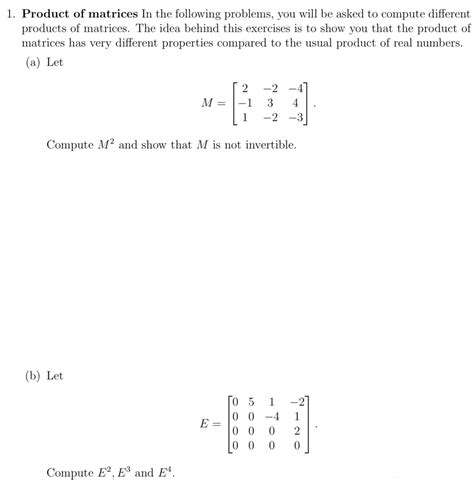 1. **Product of matrices** In the following problems, you will be asked to compute different products of matrices. The idea behind this exercises is to show you that the product of matrices has very different properties compared to the usual product of real numbers.

(a) Let

$$M = \begin{bmatrix} 2 & -2 & -4 \\ -1 & 3 & 4 \\ 1 & -2 & -3 \end{bmatrix}.$$

Compute $M^2$ and show that $M$ is not invertible.

(b) Let

$$E = \begin{bmatrix} 0 & 5 & 1 & -2 \\ 0 & 0 & -4 & 1 \\ 0 & 0 & 0 & 2 \\ 0 & 0 & 0 & 0 \end{bmatrix}.$$

Compute $E^2, E^3$ and $E^4$.